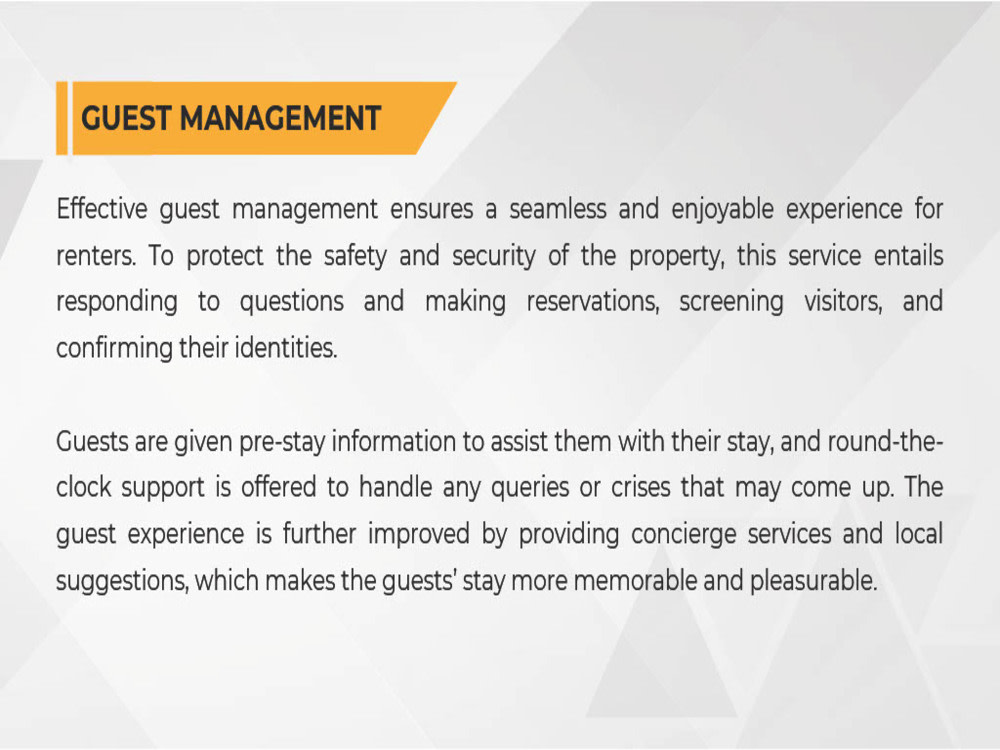 GUEST MANAGEMENT

Effective guest management ensures a seamless and enjoyable experience for renters. To protect the safety and security of the property, this service entails responding to questions and making reservations, screening visitors, and confirming their identities.

Guests are given pre-stay information to assist them with their stay, and round-the-clock support is offered to handle any queries or crises that may come up. The guest experience is further improved by providing concierge services and local suggestions, which makes the guests' stay more memorable and pleasurable.